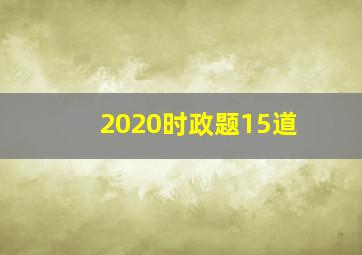 2020时政题15道